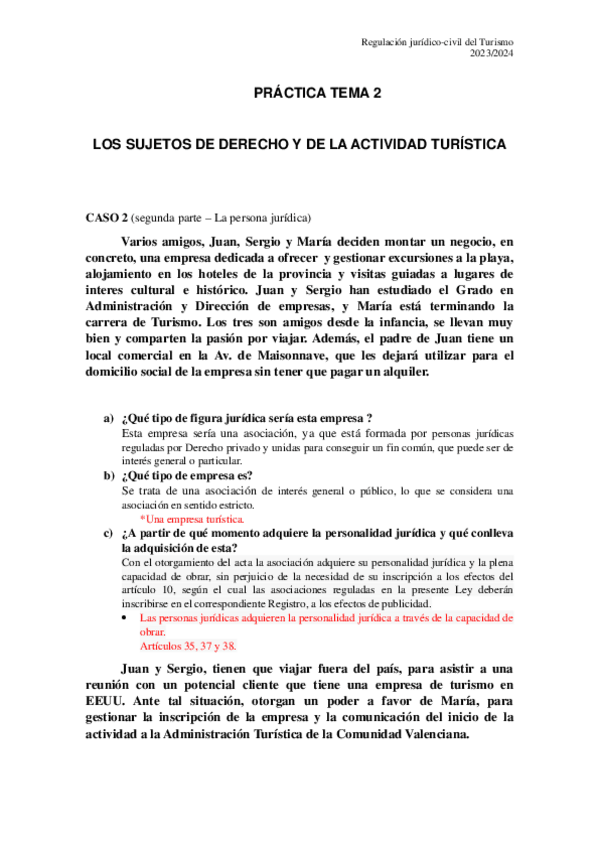 Regulación jurídico-civil del Turismo
2023/2024

PRÁCTICA TEMA 2

LOS SUJETOS DE DERECHO Y DE LA ACTIVIDAD TURÍSTICA

CASO 2 (segunda parte – La persona jurídica)

Varios amigos, Juan, Sergio y María deciden montar un negocio, en concreto, una empresa dedicada a ofrecer y gestionar excursiones a la playa, alojamiento en los hoteles de la provincia y visitas guiadas a lugares de interes cultural e histórico. Juan y Sergio han estudiado el Grado en Administración y Dirección de empresas, y María está terminando la carrera de Turismo. Los tres son amigos desde la infancia, se llevan muy bien y comparten la pasión por viajar. Además, el padre de Juan tiene un local comercial en la Av. de Maisonnave, que les dejará utilizar para el domicilio social de la empresa sin tener que pagar un alquiler.

a) ¿Qué tipo de figura jurídica sería esta empresa ?
Esta empresa sería una asociación, ya que está formada por personas jurídicas reguladas por Derecho privado y unidas para conseguir un fin común, que puede ser de interés general o particular.

b) ¿Qué tipo de empresa es?
Se trata de una asociación de interés general o público, lo que se considera una asociación en sentido estricto.
*Una empresa turística.

c) ¿A partir de qué momento adquiere la personalidad jurídica y qué conlleva la adquisición de esta?
Con el otorgamiento del acta la asociación adquiere su personalidad jurídica y la plena capacidad de obrar, sin perjuicio de la necesidad de su inscripción a los efectos del artículo 10, según el cual las asociaciones reguladas en la presente Ley deberán inscribirse en el correspondiente Registro, a los efectos de publicidad.
• Las personas jurídicas adquieren la personalidad jurídica a través de la capacidad de obrar.
Artículos 35, 37 y 38.

Juan y Sergio, tienen que viajar fuera del país, para asistir a una reunión con un potencial cliente que tiene una empresa de turismo en EEUU. Ante tal situación, otorgan un poder a favor de María, para gestionar la inscripción de la empresa y la comunicación del inicio de la actividad a la Administración Turística de la Comunidad Valenciana.